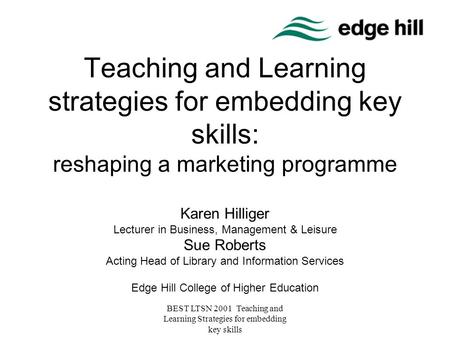 edge hill

Teaching and Learning strategies for embedding key skills:
reshaping a marketing programme

Karen Hilliger
Lecturer in Business, Management & Leisure
Sue Roberts
Acting Head of Library and Information Services

Edge Hill College of Higher Education

BEST LTSN 2001 Teaching and Learning Strategies for embedding key skills